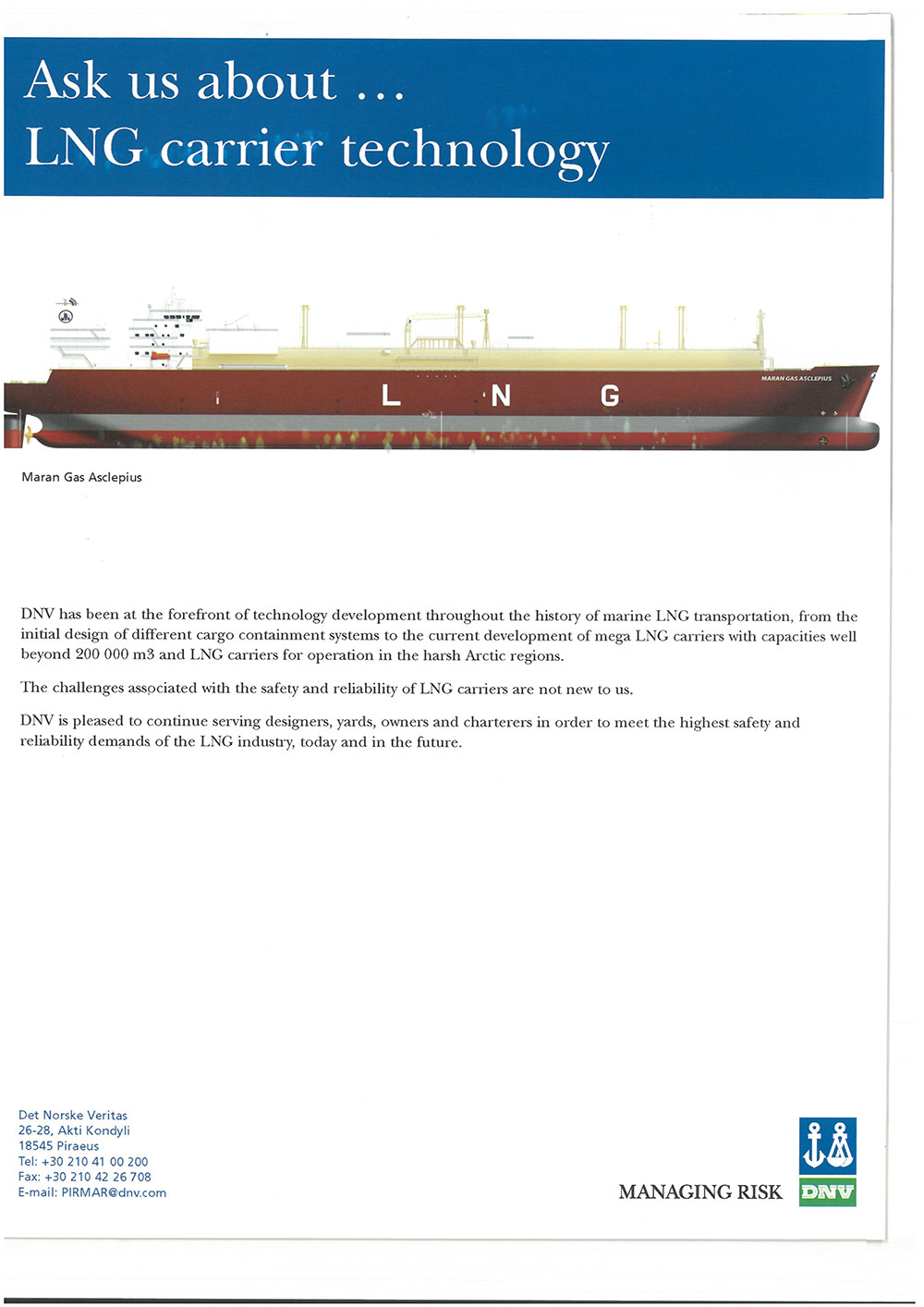 Ask us about ...
LNG carrier technology

MARAN GAS ASCLEPIUS

L N G

Maran Gas Asclepius

DNV has been at the forefront of technology development throughout the history of marine LNG transportation, from the initial design of different cargo containment systems to the current development of mega LNG carriers with capacities well beyond 200 000 m3 and LNG carriers for operation in the harsh Arctic regions.

The challenges associated with the safety and reliability of LNG carriers are not new to us.

DNV is pleased to continue serving designers, yards, owners and charterers in order to meet the highest safety and reliability demands of the LNG industry, today and in the future.

Det Norske Veritas
26-28, Akti Kondyli
18545 Piraeus
Tel: +30 210 41 00 200
Fax: +30 210 42 26 708
E-mail: PIRMAR@dnv.com

MANAGING RISK

DNV